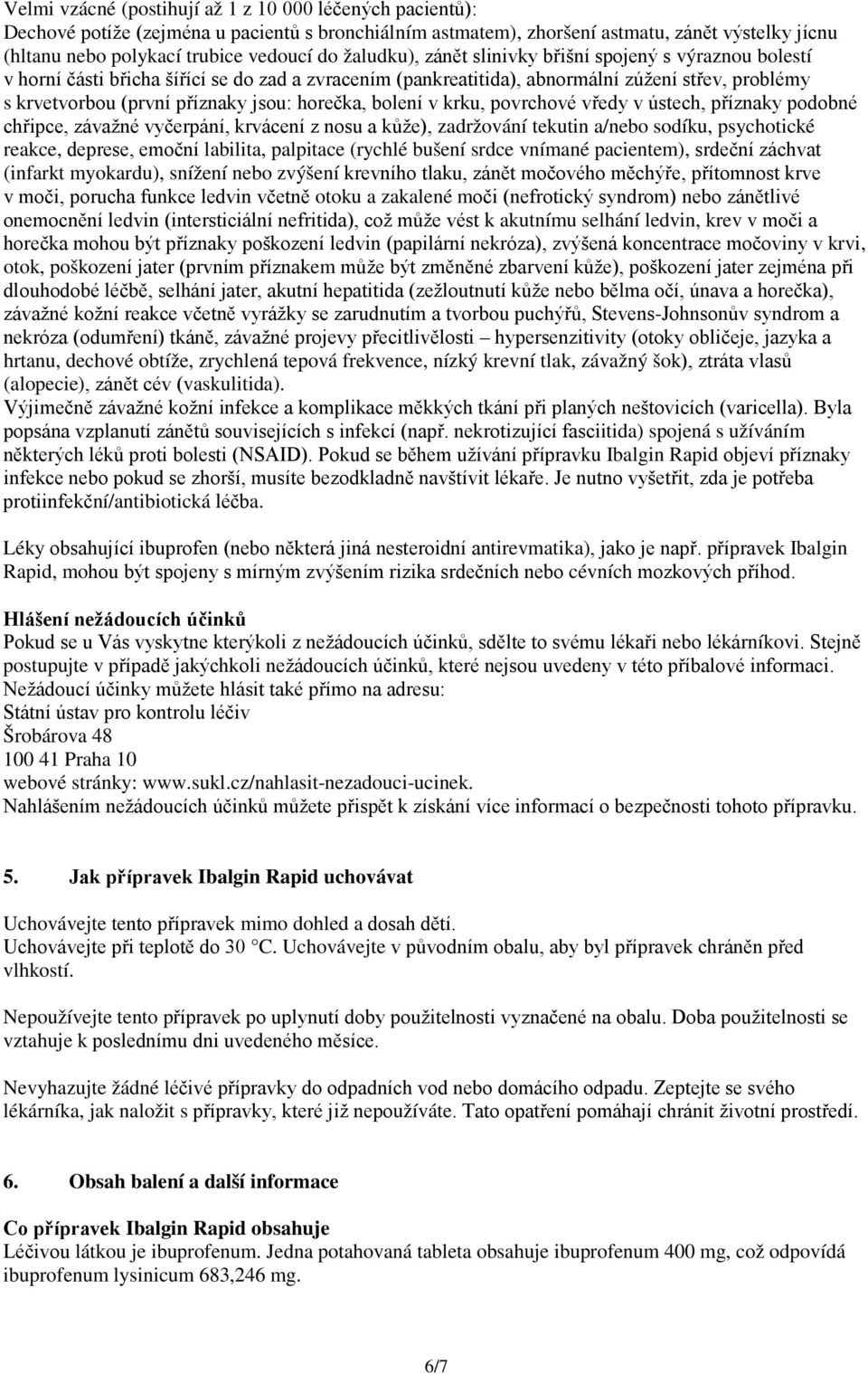 Velmi vzácné (postihují až 1 z 10 000 léčených pacientů):
Dechové potíže (zejména u pacientů s bronchiálním astmatem), zhoršení astmatu, zánět výstelky jícnu (hltanu nebo polykací trubice vedoucí do žaludku), zánět slinivky břišní spojený s výraznou bolestí v horní části břicha šířící se do zad a zvracením (pankreatitida), abnormální zúžení střev, problémy s krvetvorbou (první příznaky jsou: horečka, bolení v krku, povrchové vředy v ústech, příznaky podobné chřipce, závažné vyčerpání, krvácení z nosu a kůže), zadržování tekutin a/nebo sodíku, psychotické reakce, deprese, emoční labilita, palpitace (rychlé bušení srdce vnímané pacientem), srdeční záchvat (infarkt myokardu), snížení nebo zvýšení krevního tlaku, zánět močového měchýře, přítomnost krve v moči, porucha funkce ledvin včetně otoku a zakalené moči (nefrotický syndrom) nebo zánětlivé onemocnění ledvin (intersticiální nefritida), což může vést k akutnímu selhání ledvin, krev v moči a horečka mohou být příznaky poškození ledvin (papilární nekróza), zvýšená koncentrace močoviny v krvi, otok, poškození jater (prvním příznakem může být změněné zbarvení kůže), poškození jater zejména při dlouhodobé léčbě, selhání jater, akutní hepatitida (zežloutnutí kůže nebo bělma očí, únava a horečka), závažné kožní reakce včetně vyrážky se zarudnutím a tvorbou puchýřů, Stevens-Johnsonův syndrom a nekróza (odumření) tkáně, závažné projevy přecitlivělosti – hypersenzitivity (otoky obličeje, jazyka a hrtanu, dechové obtíže, zrychlená tepová frekvence, nízký krevní tlak, závažný šok), ztráta vlasů (alopecie), zánět cév (vaskulitida).
Výjimečně závažné kožní infekce a komplikace měkkých tkání při planých neštovicích (varicella). Byla popsána vzplanutí zánětů souvisejících s infekcí (např. nekrotizující fasciitida) spojená s užíváním některých léků proti bolesti (NSAID). Pokud se během užívání přípravku Ibalgin Rapid objeví příznaky infekce nebo pokud se zhorší, musíte bezodkladně navštívit lékaře. Je nutno vyšetřit, zda je potřeba protiinfekční/antibiotická léčba.

Léky obsahující ibuprofen (nebo některá jiná nesteroidní antirevmatika), jako je např. přípravek Ibalgin Rapid, mohou být spojeny s mírným zvýšením rizika srdečních nebo cévních mozkových příhod.

Hlášení nežádoucích účinků
Pokud se u Vás vyskytne kterýkoli z nežádoucích účinků, sdělte to svému lékaři nebo lékárníkovi. Stejně postupujte v případě jakýchkoli nežádoucích účinků, které nejsou uvedeny v této příbalové informaci. Nežádoucí účinky můžete hlásit také přímo na adresu:
Státní ústav pro kontrolu léčiv
Šrobárova 48
100 41 Praha 10
webové stránky: www.sukl.cz/nahlasit-nezadouci-ucinek.
Nahlášením nežádoucích účinků můžete přispět k získání více informací o bezpečnosti tohoto přípravku.

5. Jak přípravek Ibalgin Rapid uchovávat

Uchovávejte tento přípravek mimo dohled a dosah dětí.
Uchovávejte při teplotě do 30 °C. Uchovávejte v původním obalu, aby byl přípravek chráněn před vlhkostí.

Nepoužívejte tento přípravek po uplynutí doby použitelnosti vyznačené na obalu. Doba použitelnosti se vztahuje k poslednímu dni uvedeného měsíce.

Nevyhazujte žádné léčivé přípravky do odpadních vod nebo domácího odpadu. Zeptejte se svého lékárníka, jak naložit s přípravky, které již nepoužíváte. Tato opatření pomáhají chránit životní prostředí.

6. Obsah balení a další informace

Co přípravek Ibalgin Rapid obsahuje
Léčivou látkou je ibuprofenum. Jedna potahovaná tableta obsahuje ibuprofenum 400 mg, což odpovídá ibuprofenum lysinicum 683,246 mg.

6/7